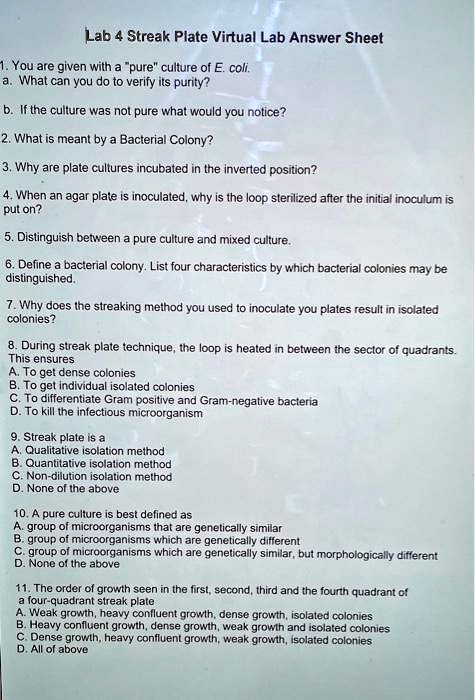 Lab 4 Streak Plate Virtual Lab Answer Sheet

1. You are given with a "pure" culture of E. coli.
a. What can you do to verify its purity?

b. If the culture was not pure what would you notice?

2. What is meant by a Bacterial Colony?

3. Why are plate cultures incubated in the inverted position?

4. When an agar plate is inoculated, why is the loop sterilized after the initial inoculum is put on?

5. Distinguish between a pure culture and mixed culture.

6. Define a bacterial colony. List four characteristics by which bacterial colonies may be distinguished.

7. Why does the streaking method you used to inoculate you plates result in isolated colonies?

8. During streak plate technique, the loop is heated in between the sector of quadrants. This ensures
A. To get dense colonies
B. To get individual isolated colonies
C. To differentiate Gram positive and Gram-negative bacteria
D. To kill the infectious microorganism

9. Streak plate is a
A. Qualitative isolation method
B. Quantitative isolation method
C. Non-dilution isolation method
D. None of the above

10. A pure culture is best defined as
A. group of microorganisms that are genetically similar
B. group of microorganisms which are genetically different
C. group of microorganisms which are genetically similar, but morphologically different
D. None of the above

11. The order of growth seen in the first, second, third and the fourth quadrant of a four-quadrant streak plate
A. Weak growth, heavy confluent growth, dense growth, isolated colonies
B. Heavy confluent growth, dense growth, weak growth and isolated colonies
C. Dense growth, heavy confluent growth, weak growth, isolated colonies
D. All of above